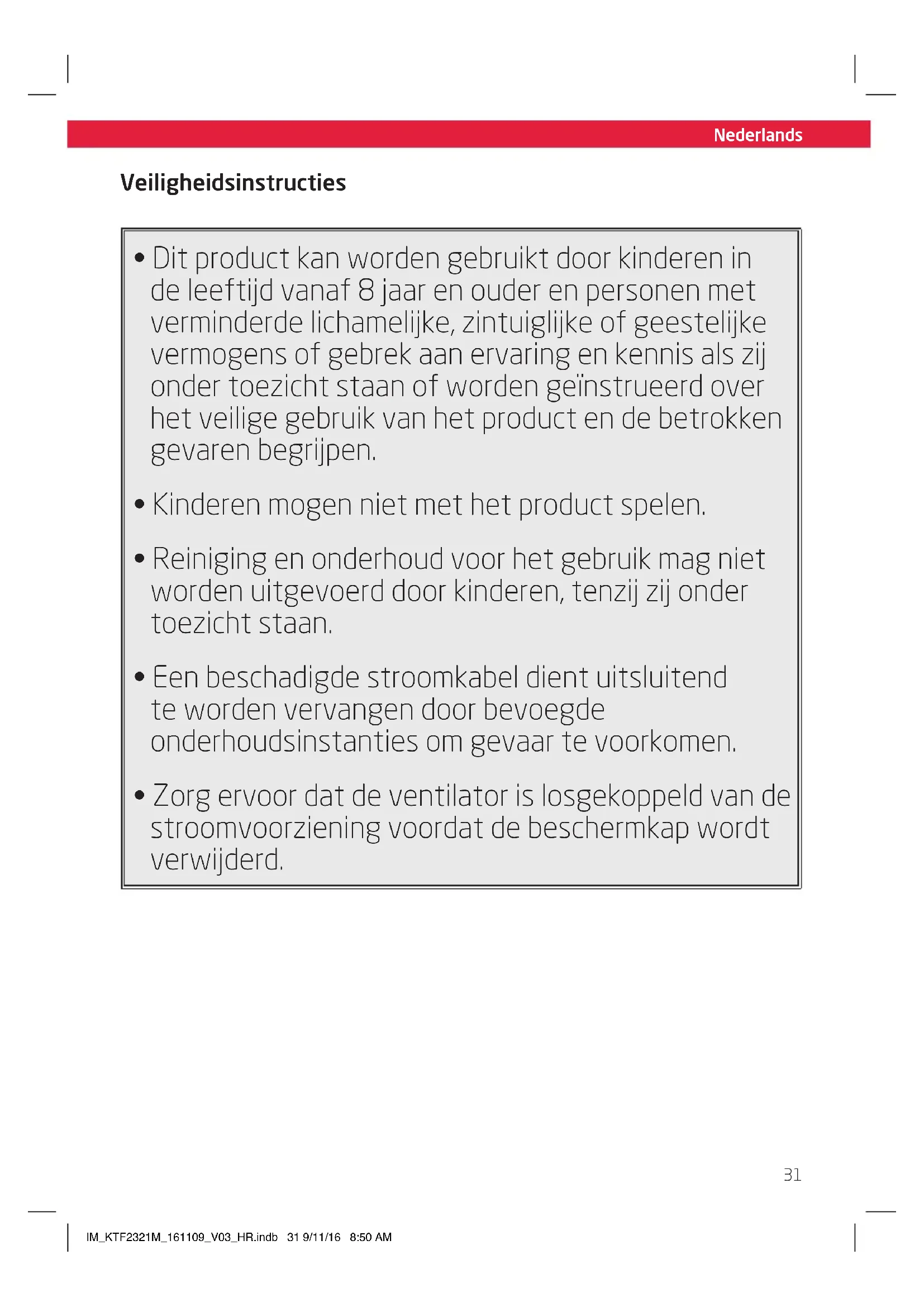 Nederlands

Veiligheidsinstructies

• Dit product kan worden gebruikt door kinderen in de leeftijd vanaf 8 jaar en ouder en personen met verminderde lichamelijke, zintuiglijke of geestelijke vermogens of gebrek aan ervaring en kennis als zij onder toezicht staan of worden geïnstrueerd over het veilige gebruik van het product en de betrokken gevaren begrijpen.

• Kinderen mogen niet met het product spelen.

• Reiniging en onderhoud voor het gebruik mag niet worden uitgevoerd door kinderen, tenzij zij onder toezicht staan.

• Een beschadigde stroomkabel dient uitsluitend te worden vervangen door bevoegde onderhoudsinstanties om gevaar te voorkomen.

• Zorg ervoor dat de ventilator is losgekoppeld van de stroomvoorziening voordat de beschermkap wordt verwijderd.

31

IM_KTF2321M_161109_V03_HR.indb 31 9/11/16 8:50 AM